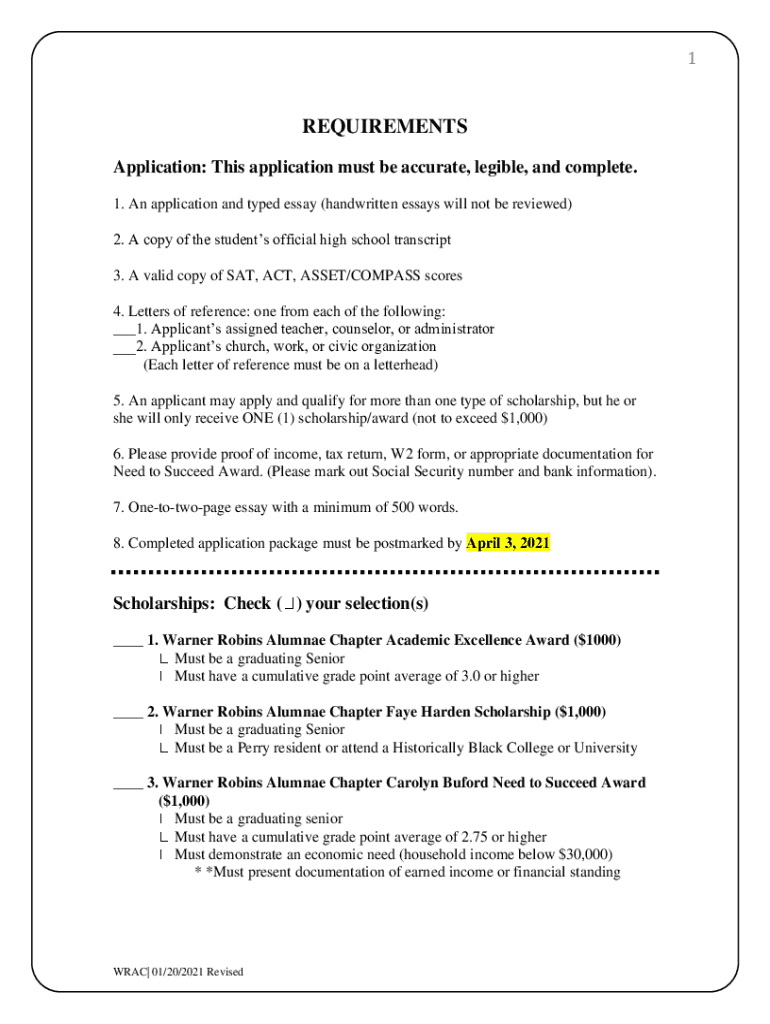 1

REQUIREMENTS

Application: This application must be accurate, legible, and complete.

1. An application and typed essay (handwritten essays will not be reviewed)

2. A copy of the student's official high school transcript

3. A valid copy of SAT, ACT, ASSET/COMPASS scores

4. Letters of reference: one from each of the following:
___1. Applicant's assigned teacher, counselor, or administrator
___2. Applicant's church, work, or civic organization
(Each letter of reference must be on a letterhead)

5. An applicant may apply and qualify for more than one type of scholarship, but he or she will only receive ONE (1) scholarship/award (not to exceed $1,000)

6. Please provide proof of income, tax return, W2 form, or appropriate documentation for Need to Succeed Award. (Please mark out Social Security number and bank information).

7. One-to-two-page essay with a minimum of 500 words.

8. Completed application package must be postmarked by April 3, 2021

Scholarships: Check (✓) your selection(s)

____ 1. Warner Robins Alumnae Chapter Academic Excellence Award ($1000)
∟ Must be a graduating Senior
| Must have a cumulative grade point average of 3.0 or higher

____ 2. Warner Robins Alumnae Chapter Faye Harden Scholarship ($1,000)
| Must be a graduating Senior
∟ Must be a Perry resident or attend a Historically Black College or University

____ 3. Warner Robins Alumnae Chapter Carolyn Buford Need to Succeed Award ($1,000)
| Must be a graduating senior
∟ Must have a cumulative grade point average of 2.75 or higher
| Must demonstrate an economic need (household income below $30,000)
* *Must present documentation of earned income or financial standing

WRAC| 01/20/2021 Revised